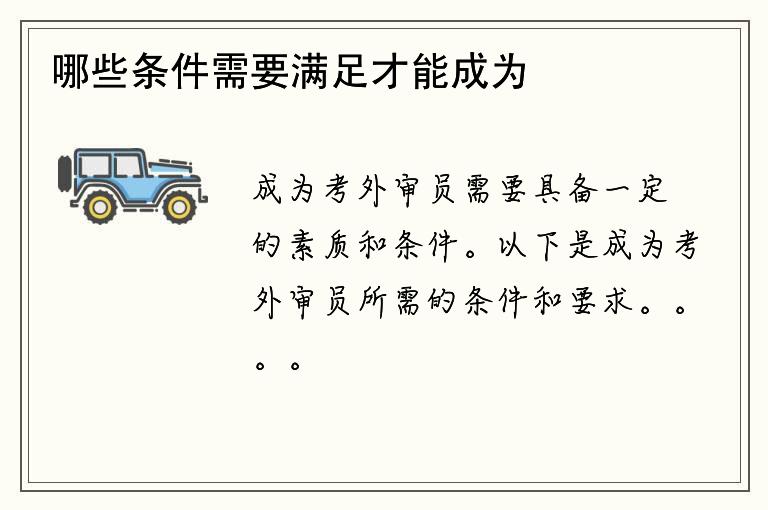 哪些条件需要满足才能成为

成为考外审员需要具备一定的素质和条件。以下是成为考外审员所需的条件和要求。。。。